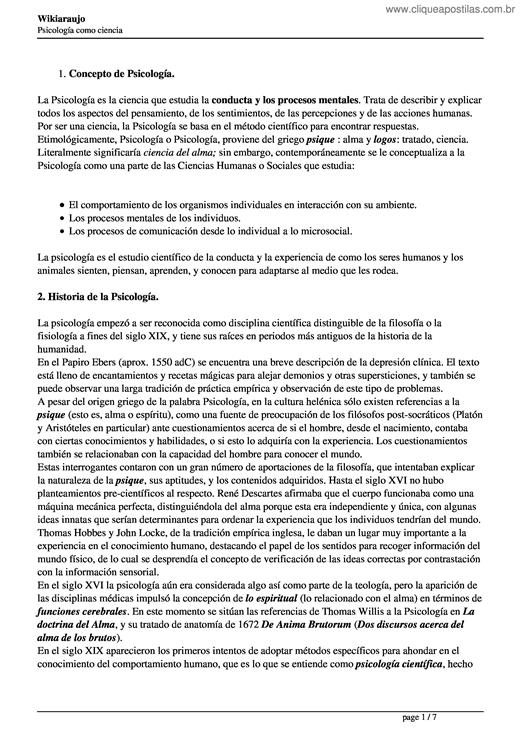 www.cliqueapostilas.com.br

Wikiaraujo
Psicología como ciencia

1. Concepto de Psicología.

La Psicología es la ciencia que estudia la conducta y los procesos mentales. Trata de describir y explicar todos los aspectos del pensamiento, de los sentimientos, de las percepciones y de las acciones humanas. Por ser una ciencia, la Psicología se basa en el método científico para encontrar respuestas. Etimológicamente, Psicología o Psicología, proviene del griego psique : alma y logos: tratado, ciencia. Literalmente significaría ciencia del alma; sin embargo, contemporáneamente se le conceptualiza a la Psicología como una parte de las Ciencias Humanas o Sociales que estudia:

• El comportamiento de los organismos individuales en interacción con su ambiente.
• Los procesos mentales de los individuos.
• Los procesos de comunicación desde lo individual a lo microsocial.

La psicología es el estudio científico de la conducta y la experiencia de como los seres humanos y los animales sienten, piensan, aprenden, y conocen para adaptarse al medio que les rodea.

2. Historia de la Psicología.

La psicología empezó a ser reconocida como disciplina científica distinguible de la filosofía o la fisiología a fines del siglo XIX, y tiene sus raíces en periodos más antiguos de la historia de la humanidad.
En el Papiro Ebers (aprox. 1550 adC) se encuentra una breve descripción de la depresión clínica. El texto está lleno de encantamientos y recetas mágicas para alejar demonios y otras supersticiones, y también se puede observar una larga tradición de práctica empírica y observación de este tipo de problemas.
A pesar del origen griego de la palabra Psicología, en la cultura helénica sólo existen referencias a la psique (esto es, alma o espíritu), como una fuente de preocupación de los filósofos post-socráticos (Platón y Aristóteles en particular) ante cuestionamientos acerca de si el hombre, desde el nacimiento, contaba con ciertas conocimientos y habilidades, o si esto lo adquiría con la experiencia. Los cuestionamientos también se relacionaban con la capacidad del hombre para conocer el mundo.
Estas interrogantes contaron con un gran número de aportaciones de la filosofía, que intentaban explicar la naturaleza de la psique, sus aptitudes, y los contenidos adquiridos. Hasta el siglo XVI no hubo planteamientos pre-científicos al respecto. René Descartes afirmaba que el cuerpo funcionaba como una máquina mecánica perfecta, distinguiéndola del alma porque esta era independiente y única, con algunas ideas innatas que serían determinantes para ordenar la experiencia que los individuos tendrían del mundo. Thomas Hobbes y John Locke, de la tradición empírica inglesa, le daban un lugar muy importante a la experiencia en el conocimiento humano, destacando el papel de los sentidos para recoger información del mundo físico, de lo cual se desprendía el concepto de verificación de las ideas correctas por contrastación con la información sensorial.
En el siglo XVI la psicología aún era considerada algo así como parte de la teología, pero la aparición de las disciplinas médicas impulsó la concepción de lo espiritual (lo relacionado con el alma) en términos de funciones cerebrales. En este momento se sitúan las referencias de Thomas Willis a la Psicología en La doctrina del Alma, y su tratado de anatomía de 1672 De Anima Brutorum (Dos discursos acerca del alma de los brutos).
En el siglo XIX aparecieron los primeros intentos de adoptar métodos específicos para ahondar en el conocimiento del comportamiento humano, que es lo que se entiende como psicología científica, hecho

page 1 / 7